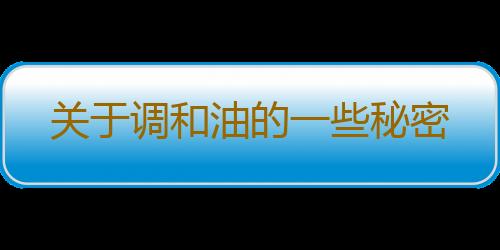 关于调和油的一些秘密